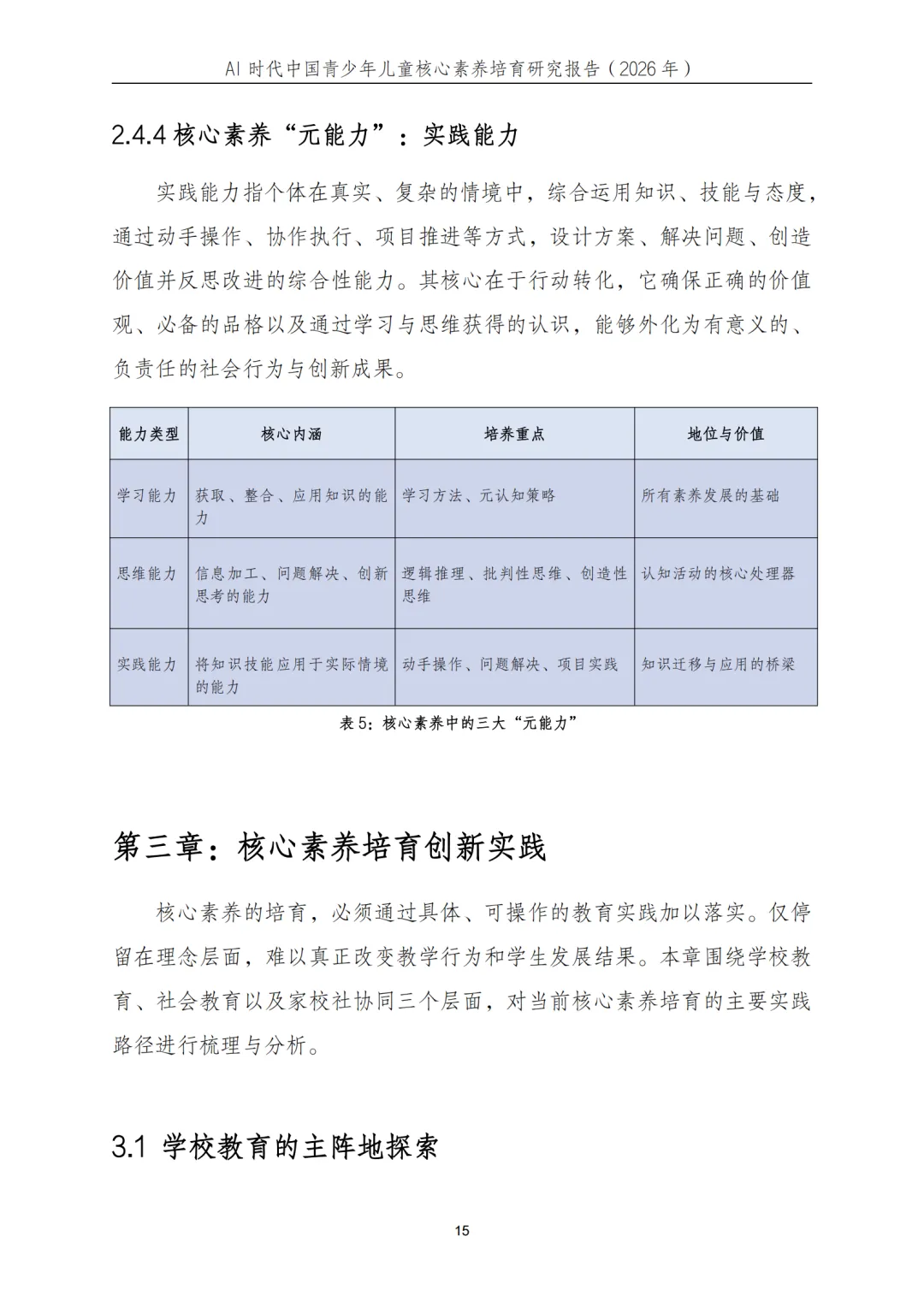 AI 时代中国青少年儿童核心素养培育研究报告（2026 年）

2.4.4 核心素养“元能力”：实践能力

实践能力指个体在真实、复杂的情境中，综合运用知识、技能与态度，通过动手操作、协作执行、项目推进等方式，设计方案、解决问题、创造价值并反思改进的综合性能力。其核心在于行动转化，它确保正确的价值观、必备的品格以及通过学习与思维获得的认识，能够外化为有意义的、负责任的社会行为与创新成果。

| 能力类型 | 核心内涵 | 培养重点 | 地位与价值 |
|---|---|---|---|
| 学习能力 | 获取、整合、应用知识的能力 | 学习方法、元认知策略 | 所有素养发展的基础 |
| 思维能力 | 信息加工、问题解决、创新思考的能力 | 逻辑推理、批判性思维、创造性思维 | 认知活动的核心处理器 |
| 实践能力 | 将知识技能应用于实际情境的能力 | 动手操作、问题解决、项目实践 | 知识迁移与应用的桥梁 |

表 5：核心素养中的三大“元能力”

第三章：核心素养培育创新实践

核心素养的培育，必须通过具体、可操作的教育实践加以落实。仅停留在理念层面，难以真正改变教学行为和学生发展结果。本章围绕学校教育、社会教育以及家校社协同三个层面，对当前核心素养培育的主要实践路径进行梳理与分析。

3.1 学校教育的主阵地探索

15